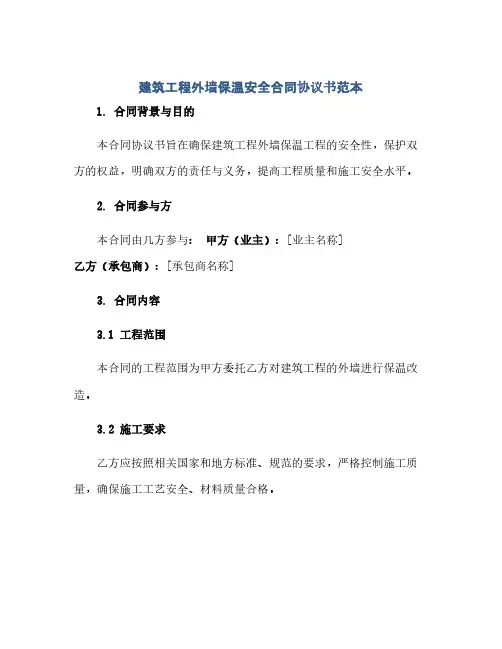 建筑工程外墙保温安全合同协议书范本

1. 合同背景与目的

本合同协议书旨在确保建筑工程外墙保温工程的安全性，保护双方的权益，明确双方的责任与义务，提高工程质量和施工安全水平。

2. 合同参与方

本合同由几方参与： 甲方（业主）：[业主名称]
乙方（承包商）：[承包商名称]

3. 合同内容

3.1 工程范围

本合同的工程范围为甲方委托乙方对建筑工程的外墙进行保温改造。

3.2 施工要求

乙方应按照相关国家和地方标准、规范的要求，严格控制施工质量，确保施工工艺安全、材料质量合格。